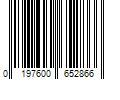 0 197600 652866